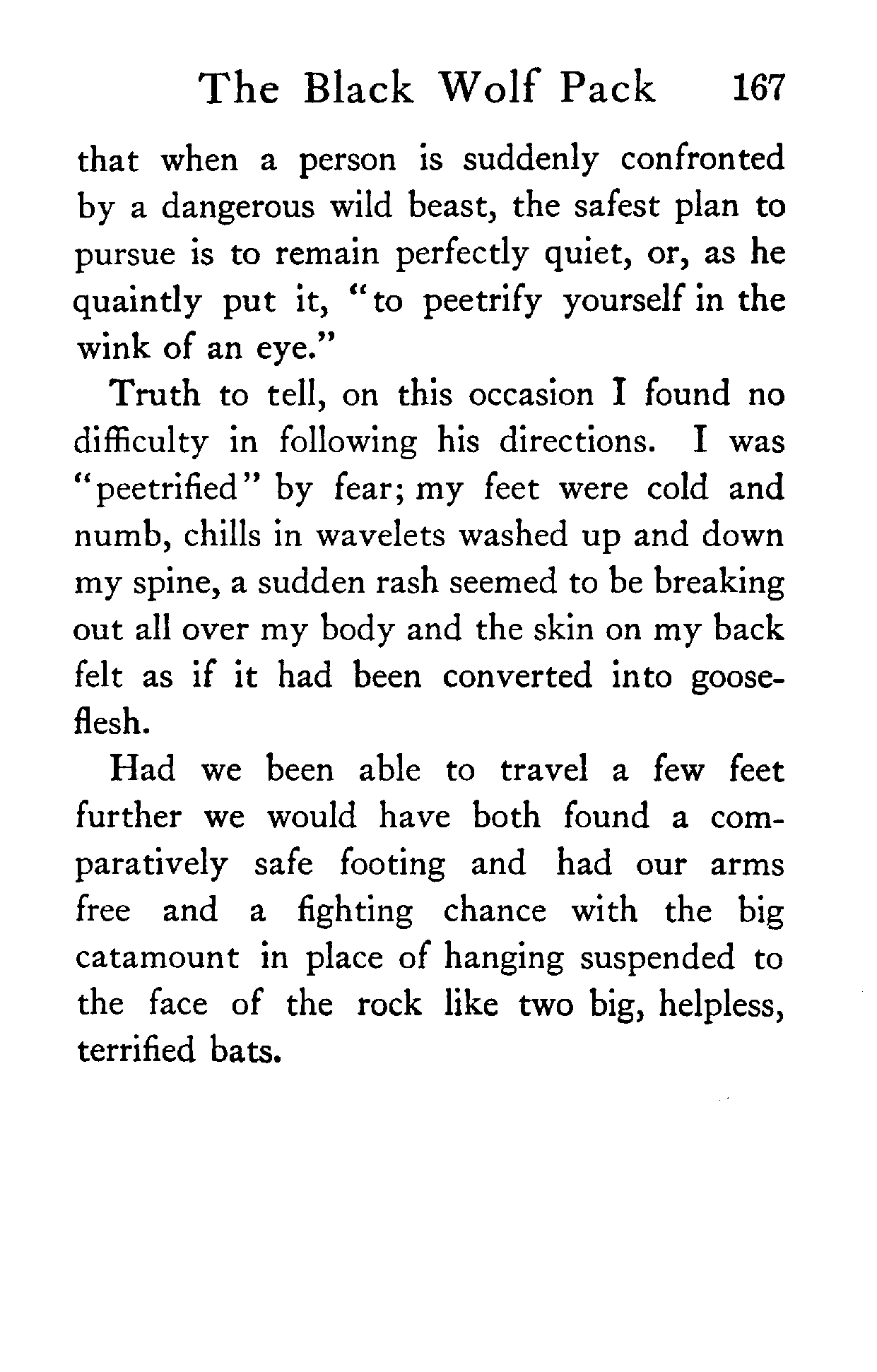 The Black Wolf Pack 167

that when a person is suddenly confronted by a dangerous wild beast, the safest plan to pursue is to remain perfectly quiet, or, as he quaintly put it, "to peetrify yourself in the wink of an eye."

Truth to tell, on this occasion I found no difficulty in following his directions. I was "peetrified" by fear; my feet were cold and numb, chills in wavelets washed up and down my spine, a sudden rash seemed to be breaking out all over my body and the skin on my back felt as if it had been converted into gooseflesh.

Had we been able to travel a few feet further we would have both found a comparatively safe footing and had our arms free and a fighting chance with the big catamount in place of hanging suspended to the face of the rock like two big, helpless, terrified bats.